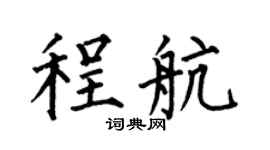 程航

词典网